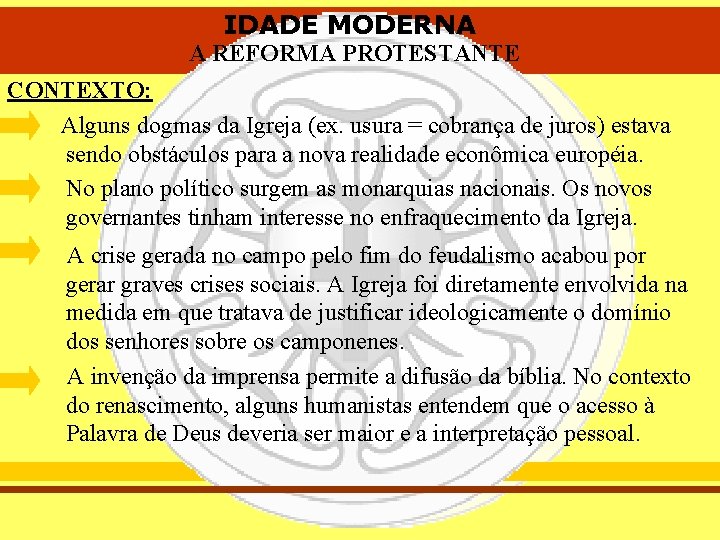 IDADE MODERNA
A REFORMA PROTESTANTE

CONTEXTO:

Alguns dogmas da Igreja (ex. usura = cobrança de juros) estava sendo obstáculos para a nova realidade econômica européia.

No plano político surgem as monarquias nacionais. Os novos governantes tinham interesse no enfraquecimento da Igreja.

A crise gerada no campo pelo fim do feudalismo acabou por gerar graves crises sociais. A Igreja foi diretamente envolvida na medida em que tratava de justificar ideologicamente o domínio dos senhores sobre os camponenes.

A invenção da imprensa permite a difusão da bíblia. No contexto do renascimento, alguns humanistas entendem que o acesso à Palavra de Deus deveria ser maior e a interpretação pessoal.